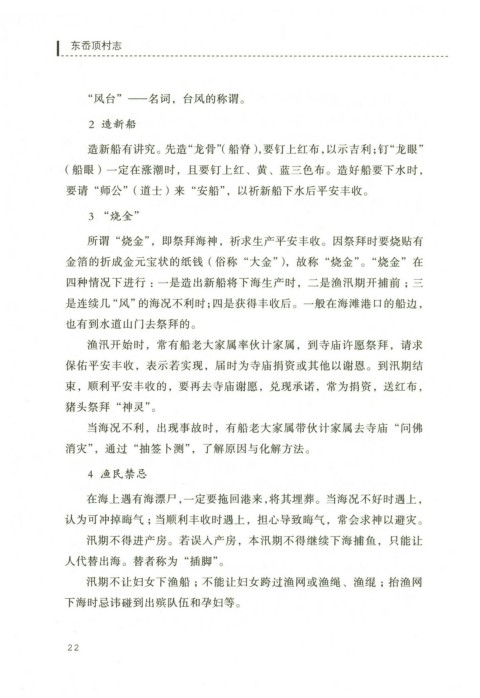 东岙顶村志

“风台”——名词，台风的称谓。

2 造新船

造新船有讲究。先造“龙骨”(船脊)，要钉上红布，以示吉利；钉“龙眼”(船眼)一定在涨潮时，且要钉上红、黄、蓝三色布。造好船要下水时，要请“师公”(道士)来“安船”，以祈新船下水后平安丰收。

3 “烧金”

所谓“烧金”，即祭拜海神，祈求生产平安丰收。因祭拜时要烧贴有金箔的折成金元宝状的纸钱(俗称“大金”)，故称“烧金”。“烧金”在四种情况下进行：一是造出新船将下海生产时，二是渔汛期开捕前；三是连续几“风”的海况不利时；四是获得丰收后。一般在海滩港口的船边，也有到水道山门去祭拜的。

渔汛开始时，常有船老大家属率伙计家属，到寺庙许愿祭拜，请求保佑平安丰收，表示若实现，届时为寺庙捐资或其他以谢恩。到汛期结束，顺利平安丰收的，要再去寺庙谢愿，兑现承诺，常为捐资，送红布，猪头祭拜“神灵”。

当海况不利，出现事故时，有船老大家属带伙计家属去寺庙“问佛消灾”，通过“抽签卜测”，了解原因与化解方法。

4 渔民禁忌

在海上遇有海漂尸，一定要拖回港来，将其埋葬。当海况不好时遇上，认为可冲掉晦气；当顺利丰收时遇上，担心导致晦气，常会求神以避灾。

汛期不得进产房。若误入产房，本汛期不得继续下海捕鱼，只能让人代替出海。替者称为“插脚”。

汛期不让妇女下渔船；不能让妇女跨过渔网或渔绳、渔缆；抬渔网下海时忌讳碰到出殡队伍和孕妇等。

22